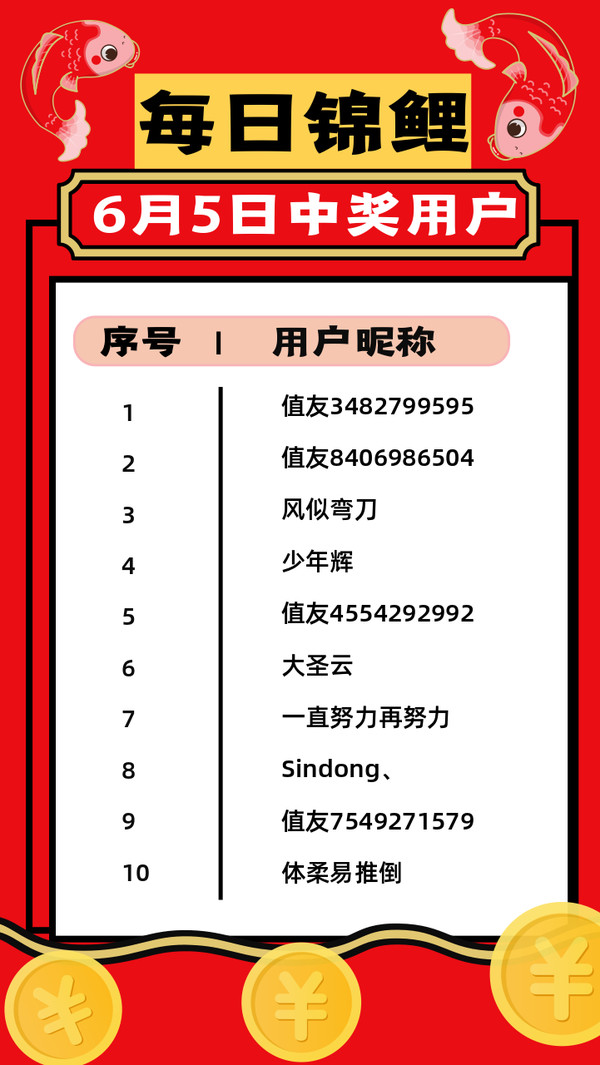 每日锦鲤

6月5日中奖用户

| 序号 | 用户昵称 |
|---|---|
| 1 | 值友3482799595 |
| 2 | 值友8406986504 |
| 3 | 风似弯刀 |
| 4 | 少年辉 |
| 5 | 值友4554292992 |
| 6 | 大圣云 |
| 7 | 一直努力再努力 |
| 8 | Sindong、 |
| 9 | 值友7549271579 |
| 10 | 体柔易推倒 |

¥ ¥ ¥